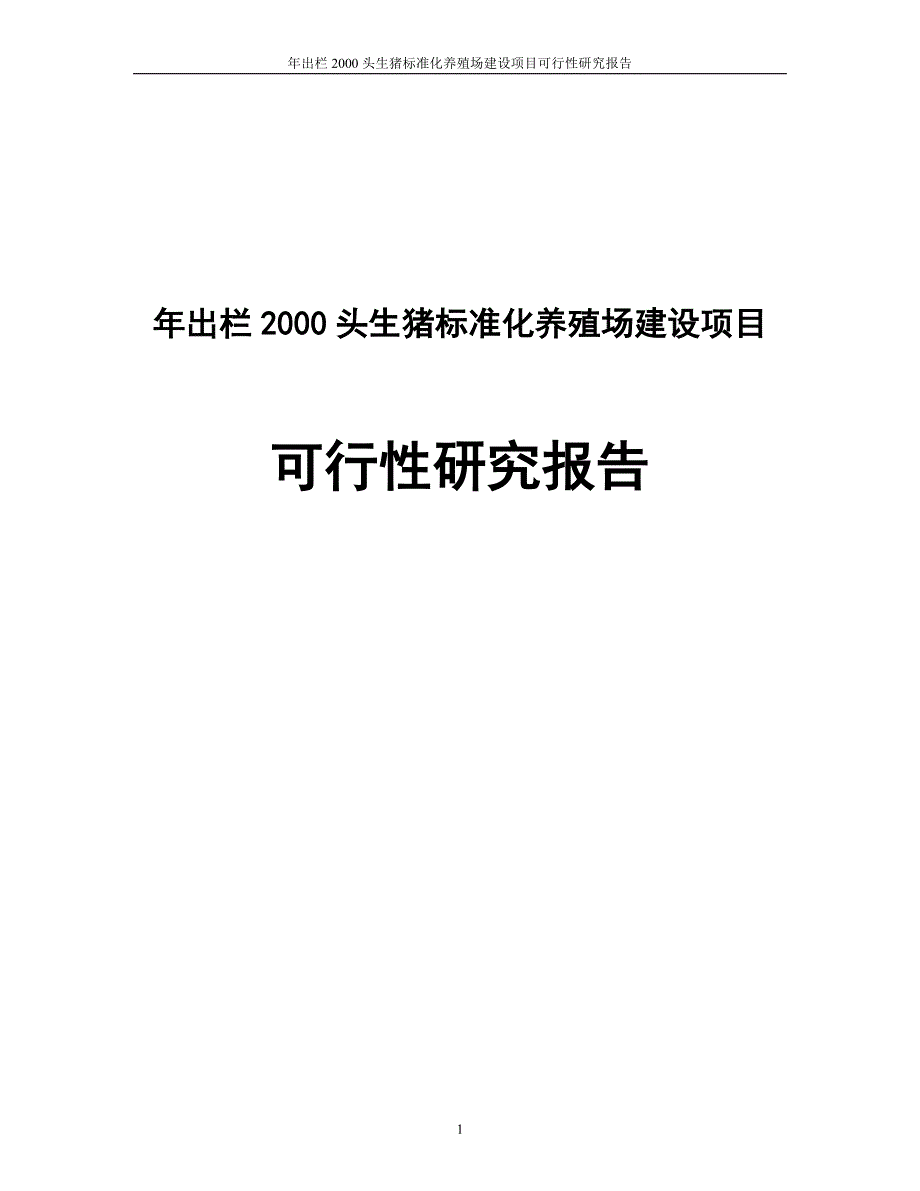 年出栏 2000 头生猪标准化养殖场建设项目可行性研究报告

年出栏 2000 头生猪标准化养殖场建设项目

可行性研究报告

1